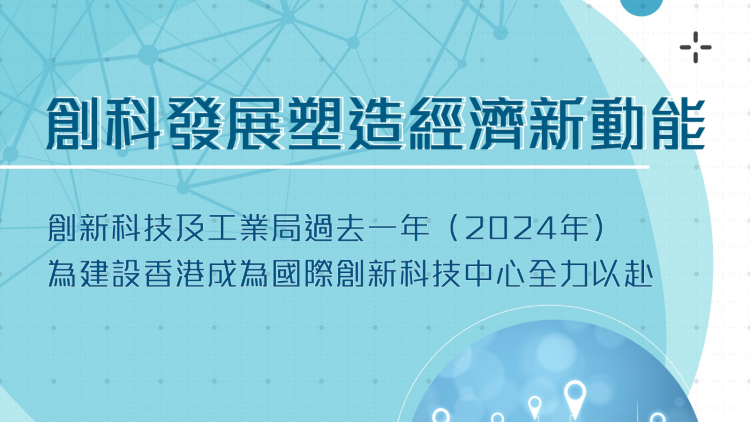 創科發展塑造經濟新動能

創新科技及工業局過去一年（2024年）
為建設香港成為國際創新科技中心全力以赴